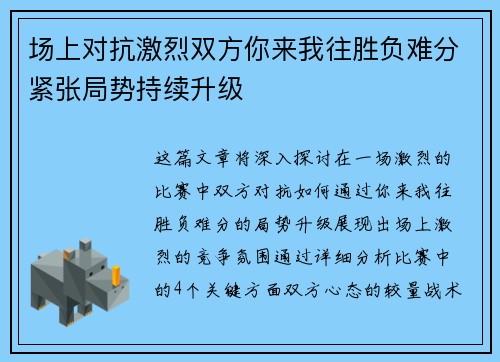 场上对抗激烈双方你来我往胜负难分紧张局势持续升级

这篇文章将深入探讨在一场激烈的比赛中双方对抗如何通过你来我往胜负难分的局势升级展现出场上激烈的竞争氛围通过详细分析比赛中的4个关键方面双方心态的较量战术